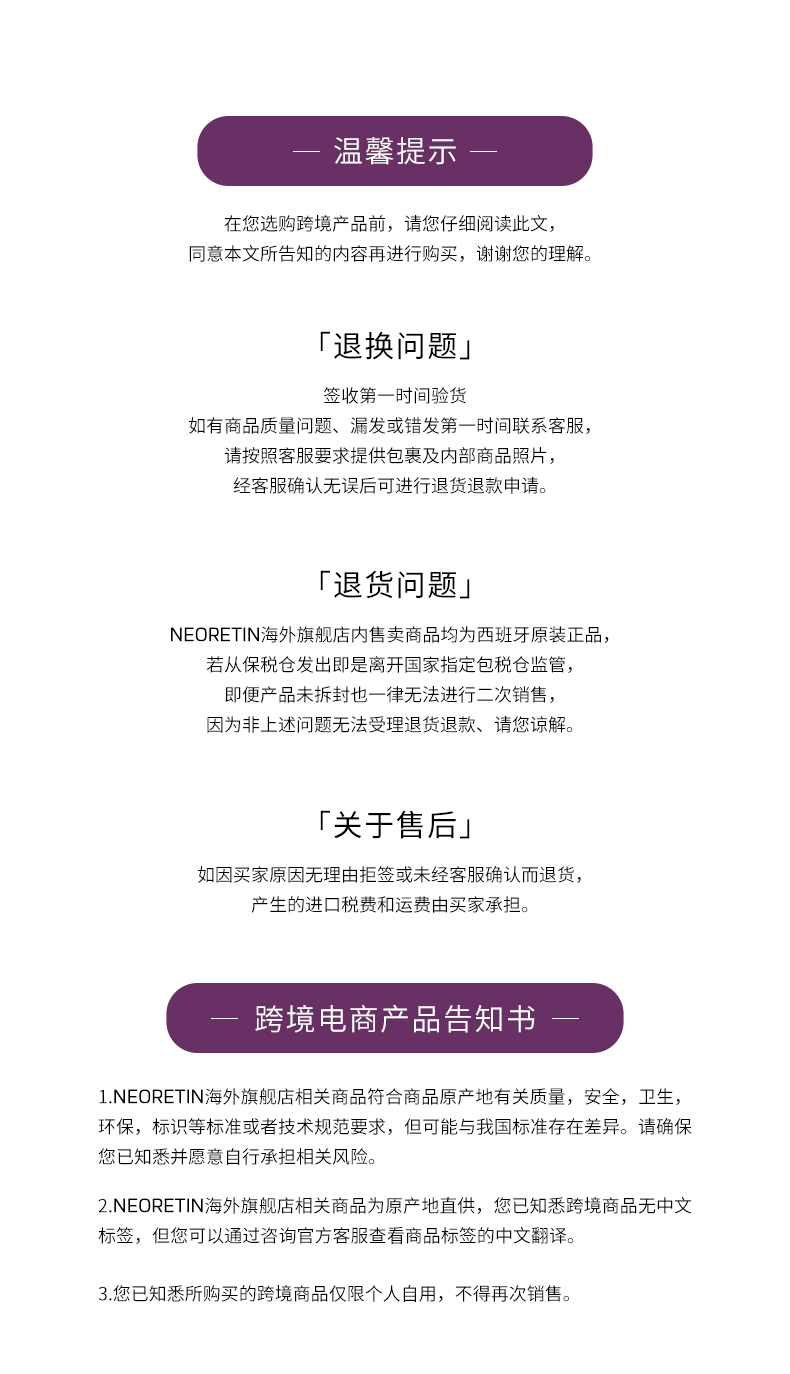 — 温馨提示 —

在您选购跨境产品前，请您仔细阅读此文，
同意本文所告知的内容再进行购买，谢谢您的理解。

「退换问题」

签收第一时间验货
如有商品质量问题、漏发或错发第一时间联系客服，
请按照客服要求提供包裹及内部商品照片，
经客服确认无误后可进行退货退款申请。

「退货问题」

NEORETIN海外旗舰店内售卖商品均为西班牙原装正品，
若从保税仓发出即是离开国家指定包税仓监管，
即便产品未拆封也一律无法进行二次销售，
因为非上述问题无法受理退货退款、请您谅解。

「关于售后」

如因买家原因无理由拒签或未经客服确认而退货，
产生的进口税费和运费由买家承担。

— 跨境电商产品告知书 —

1.NEORETIN海外旗舰店相关商品符合商品原产地有关质量，安全，卫生，环保，标识等标准或者技术规范要求，但可能与我国标准存在差异。请确保您已知悉并愿意自行承担相关风险。

2.NEORETIN海外旗舰店相关商品为原产地直供，您已知悉跨境商品无中文标签，但您可以通过咨询官方客服查看商品标签的中文翻译。

3.您已知悉所购买的跨境商品仅限个人自用，不得再次销售。